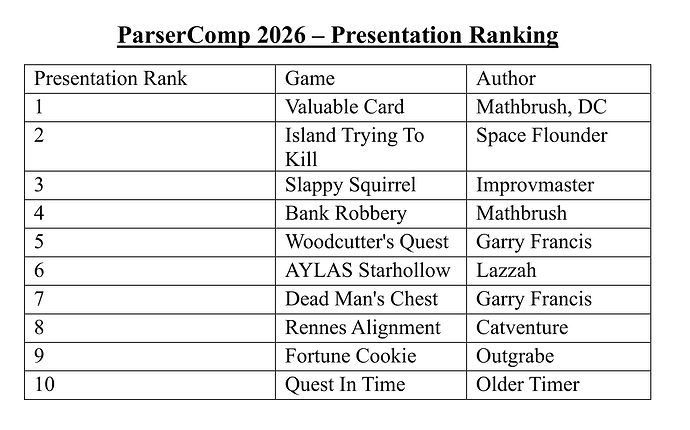 ParserComp 2026 – Presentation Ranking

| Presentation Rank | Game | Author |
|---|---|---|
| 1 | Valuable Card | Mathbrush, DC |
| 2 | Island Trying To Kill | Space Flounder |
| 3 | Slappy Squirrel | Improvmaster |
| 4 | Bank Robbery | Mathbrush |
| 5 | Woodcutter's Quest | Garry Francis |
| 6 | AYLAS Starhollow | Lazzah |
| 7 | Dead Man's Chest | Garry Francis |
| 8 | Rennes Alignment | Catventure |
| 9 | Fortune Cookie | Outgrabe |
| 10 | Quest In Time | Older Timer |